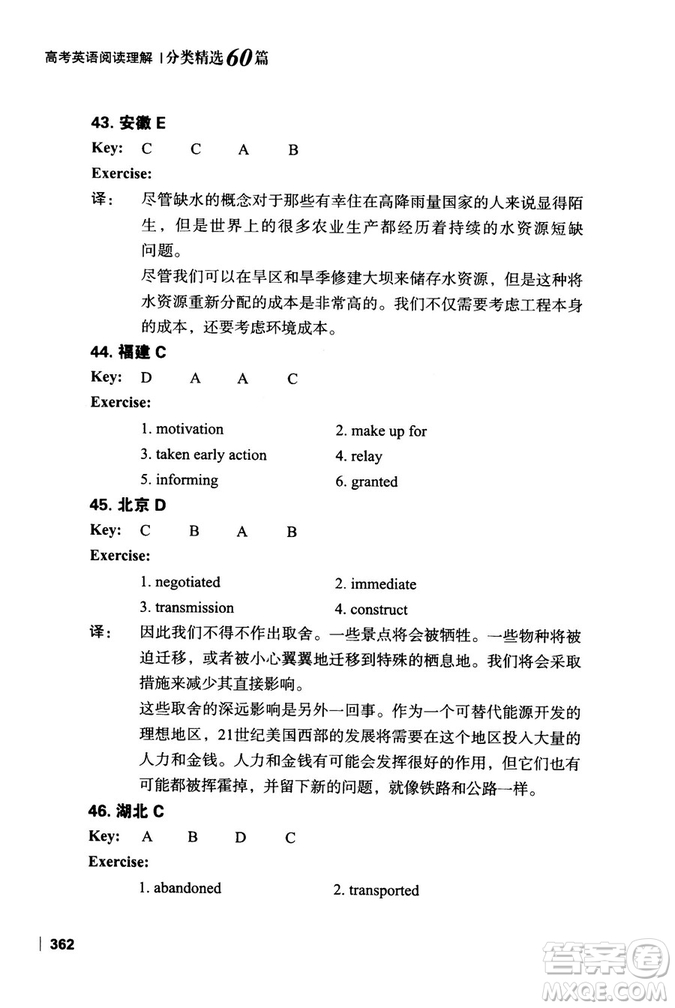 高考英语阅读理解 | 分类精选60篇

43. 安徽 E

Key: C C A B

Exercise:

译： 尽管缺水的概念对于那些有幸住在高降雨量国家的人来说显得陌生，但是世界上的很多农业生产都经历着持续的水资源短缺问题。

尽管我们可以在旱区和旱季修建大坝来储存水资源，但是这种将水资源重新分配的成本是非常高的。我们不仅需要考虑工程本身的成本，还要考虑环境成本。

44. 福建 C

Key: D A A C

Exercise:

1. motivation
2. make up for
3. taken early action
4. relay
5. informing
6. granted

45. 北京 D

Key: C B A B

Exercise:

1. negotiated
2. immediate
3. transmission
4. construct

译： 因此我们不得不作出取舍。一些景点将会被牺牲。一些物种将被迫迁移，或者被小心翼翼地迁移到特殊的栖息地。我们将会采取措施来减少其直接影响。

这些取舍的深远影响是另外一回事。作为一个可替代能源开发的理想地区，21世纪美国西部的发展将需要在这个地区投入大量的人力和金钱。人力和金钱有可能会发挥很好的作用，但它们也有可能都被挥霍掉，并留下新的问题，就像铁路和公路一样。

46. 湖北 C

Key: A B D C

Exercise:

1. abandoned
2. transported

362

答案圈 MXQE.COM